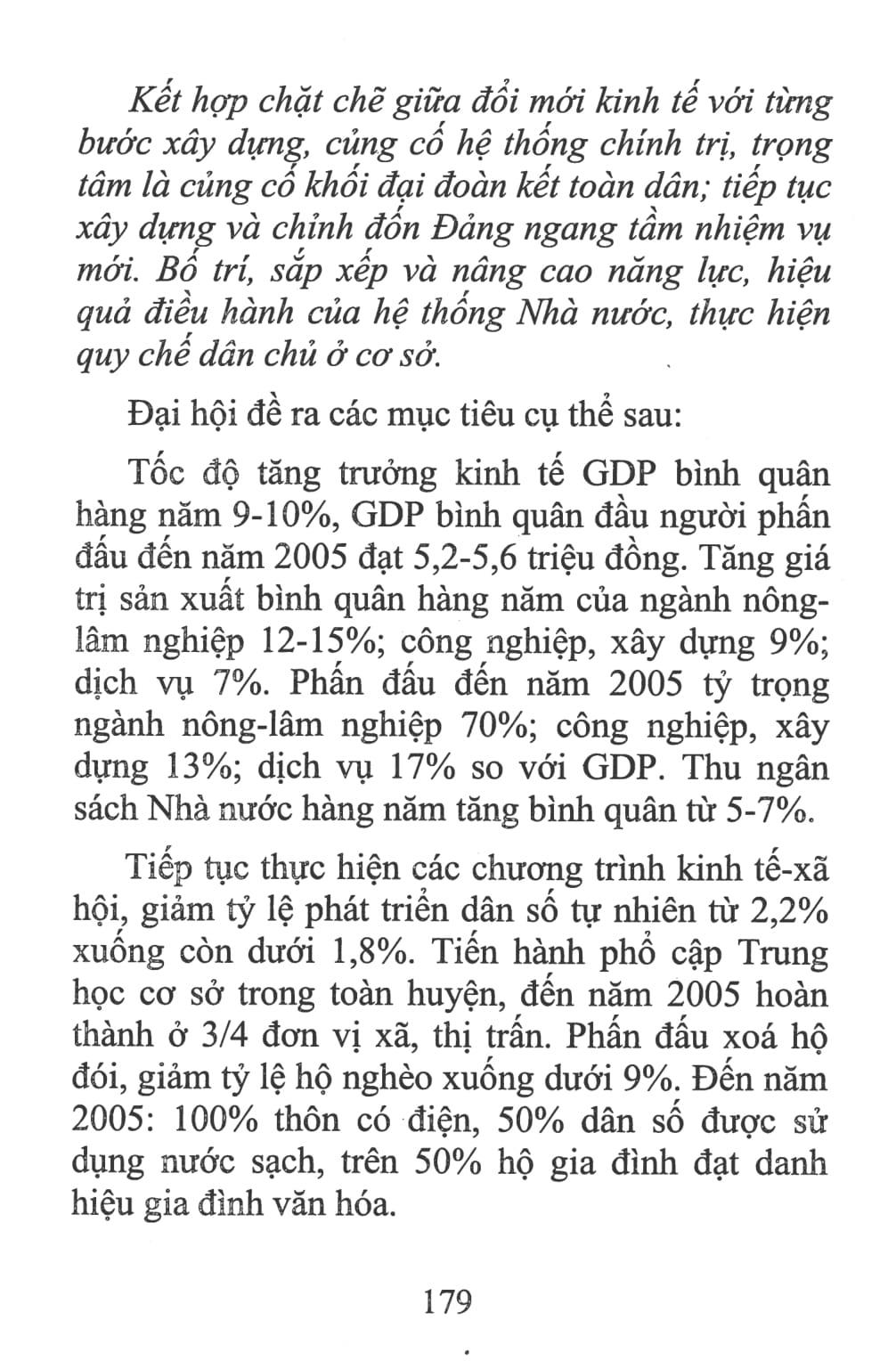 Kết hợp chặt chẽ giữa đổi mới kinh tế với từng bước xây dựng, củng cố hệ thống chính trị, trọng tâm là củng cố khối đại đoàn kết toàn dân; tiếp tục xây dựng và chỉnh đốn Đảng ngang tầm nhiệm vụ mới. Bố trí, sắp xếp và nâng cao năng lực, hiệu quả điều hành của hệ thống Nhà nước, thực hiện quy chế dân chủ ở cơ sở.

Đại hội đề ra các mục tiêu cụ thể sau:

Tốc độ tăng trưởng kinh tế GDP bình quân hàng năm 9-10%, GDP bình quân đầu người phấn đấu đến năm 2005 đạt 5,2-5,6 triệu đồng. Tăng giá trị sản xuất bình quân hàng năm của ngành nông-lâm nghiệp 12-15%; công nghiệp, xây dựng 9%; dịch vụ 7%. Phấn đấu đến năm 2005 tỷ trọng ngành nông-lâm nghiệp 70%; công nghiệp, xây dựng 13%; dịch vụ 17% so với GDP. Thu ngân sách Nhà nước hàng năm tăng bình quân từ 5-7%.

Tiếp tục thực hiện các chương trình kinh tế-xã hội, giảm tỷ lệ phát triển dân số tự nhiên từ 2,2% xuống còn dưới 1,8%. Tiến hành phổ cập Trung học cơ sở trong toàn huyện, đến năm 2005 hoàn thành ở 3/4 đơn vị xã, thị trấn. Phấn đấu xoá hộ đói, giảm tỷ lệ hộ nghèo xuống dưới 9%. Đến năm 2005: 100% thôn có điện, 50% dân số được sử dụng nước sạch, trên 50% hộ gia đình đạt danh hiệu gia đình văn hóa.

179